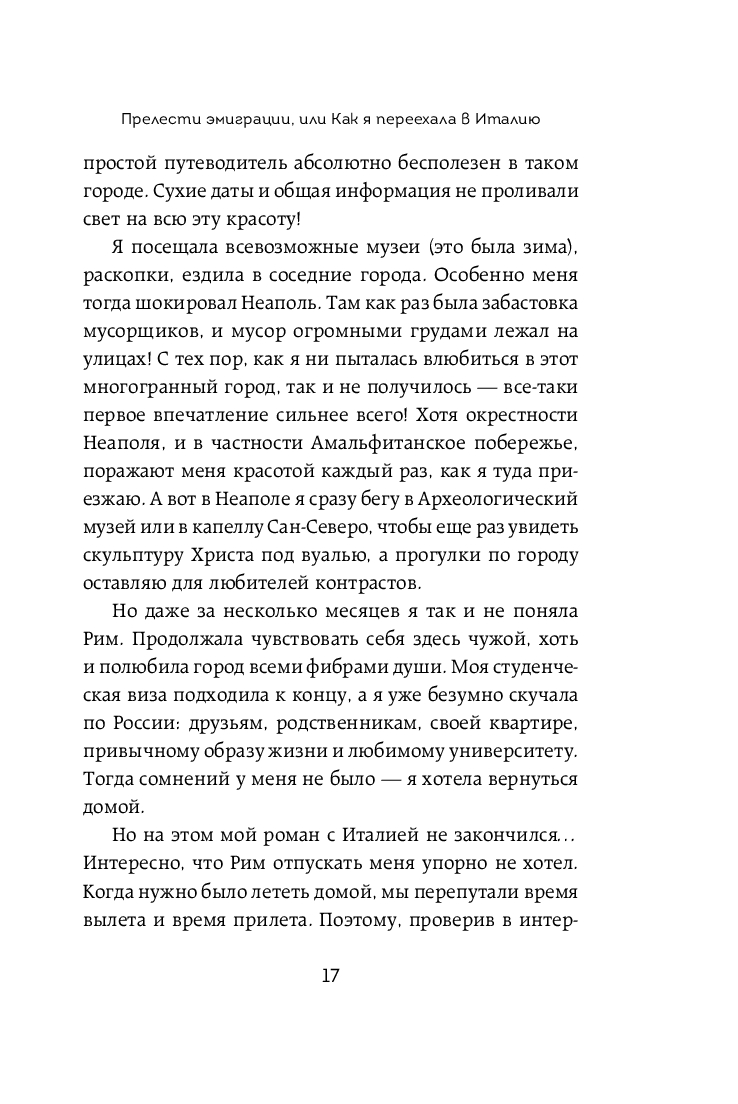 Прелести эмиграции, или Как я переехала в Италию

простой путеводитель абсолютно бесполезен в таком городе. Сухие даты и общая информация не проливали свет на всю эту красоту!

Я посещала всевозможные музеи (это была зима), раскопки, ездила в соседние города. Особенно меня тогда шокировал Неаполь. Там как раз была забастовка мусорщиков, и мусор огромными грудами лежал на улицах! С тех пор, как я ни пыталась влюбиться в этот многогранный город, так и не получилось — все-таки первое впечатление сильнее всего! Хотя окрестности Неаполя, и в частности Амальфитанское побережье, поражают меня красотой каждый раз, как я туда приезжаю. А вот в Неаполе я сразу бегу в Археологический музей или в капеллу Сан-Северо, чтобы еще раз увидеть скульптуру Христа под вуалью, а прогулки по городу оставляю для любителей контрастов.

Но даже за несколько месяцев я так и не поняла Рим. Продолжала чувствовать себя здесь чужой, хоть и полюбила город всеми фибрами души. Моя студенческая виза подходила к концу, а я уже безумно скучала по России: друзьям, родственникам, своей квартире, привычному образу жизни и любимому университету. Тогда сомнений у меня не было — я хотела вернуться домой.

Но на этом мой роман с Италией не закончился... Интересно, что Рим отпускать меня упорно не хотел. Когда нужно было лететь домой, мы перепутали время вылета и время прилета. Поэтому, проверив в интер-

17